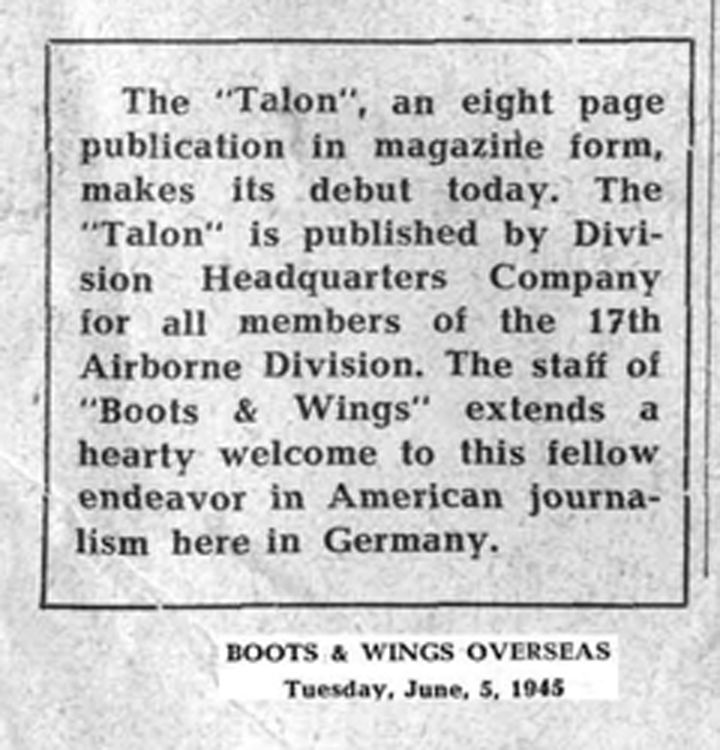 The "Talon", an eight page publication in magazine form, makes its debut today. The "Talon" is published by Division Headquarters Company for all members of the 17th Airborne Division. The staff of "Boots & Wings" extends a hearty welcome to this fellow endeavor in American journalism here in Germany.

BOOTS & WINGS OVERSEAS
Tuesday, June, 5, 1945